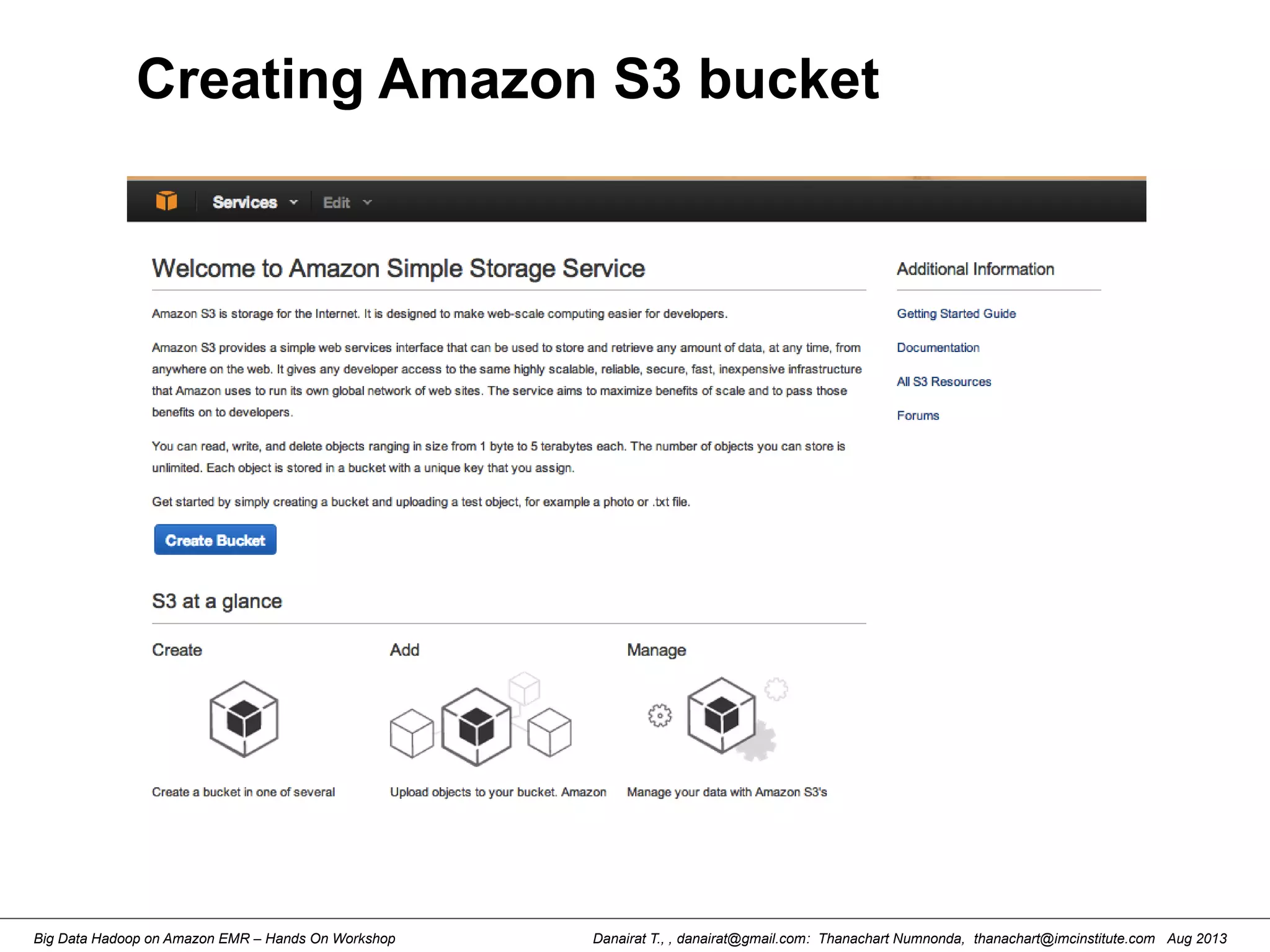 Creating Amazon S3 bucket

Services Edit

Welcome to Amazon Simple Storage Service

Amazon S3 is storage for the Internet. It is designed to make web-scale computing easier for developers.

Amazon S3 provides a simple web services interface that can be used to store and retrieve any amount of data, at any time, from anywhere on the web. It gives any developer access to the same highly scalable, reliable, secure, fast, inexpensive infrastructure that Amazon uses to run its own global network of web sites. The service aims to maximize benefits of scale and to pass those benefits on to developers.

You can read, write, and delete objects ranging in size from 1 byte to 5 terabytes each. The number of objects you can store is unlimited. Each object is stored in a bucket with a unique key that you assign.

Get started by simply creating a bucket and uploading a test object, for example a photo or .txt file.

Create Bucket

S3 at a glance

Create

Create a bucket in one of several

Add

Upload objects to your bucket. Amazon

Manage

Manage your data with Amazon S3's

Additional Information

Getting Started Guide

Documentation

All S3 Resources

Forums

Big Data Hadoop on Amazon EMR – Hands On Workshop

Danairat T., , danairat@gmail.com: Thanachart Numnonda, thanachart@imcinstitute.com Aug 2013